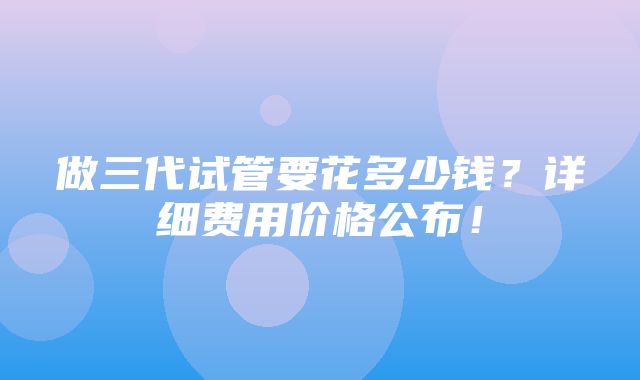 做三代试管要花多少钱？详细费用价格公布！